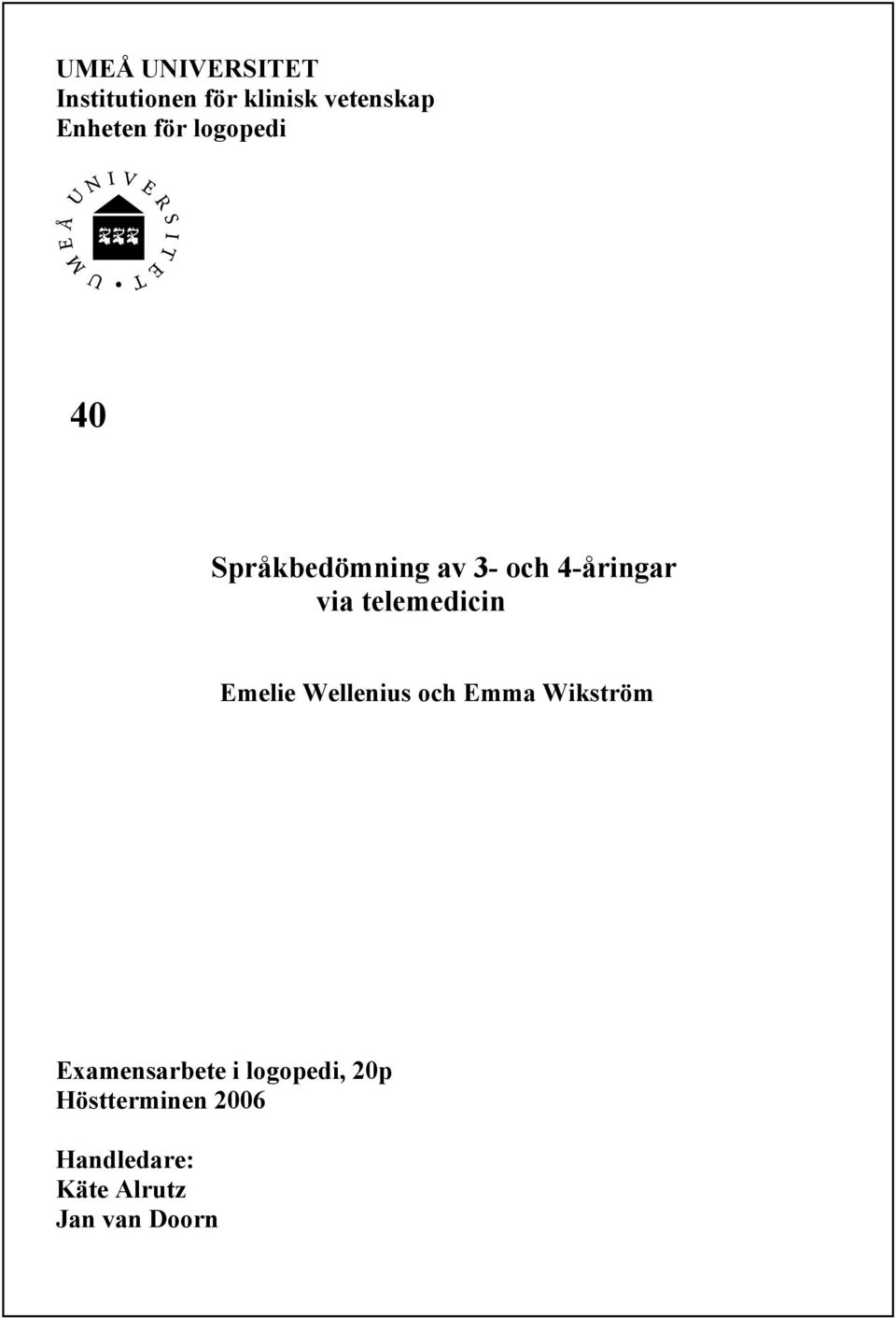 UMEÅ UNIVERSITET
Institutionen för klinisk vetenskap
Enheten för logopedi

UMEÅ UNIVERSITET

40

Språkbedömning av 3- och 4-åringar via telemedicin

Emelie Wellenius och Emma Wikström

Examensarbete i logopedi, 20p
Höstterminen 2006

Handledare:
Käte Alrutz
Jan van Doorn